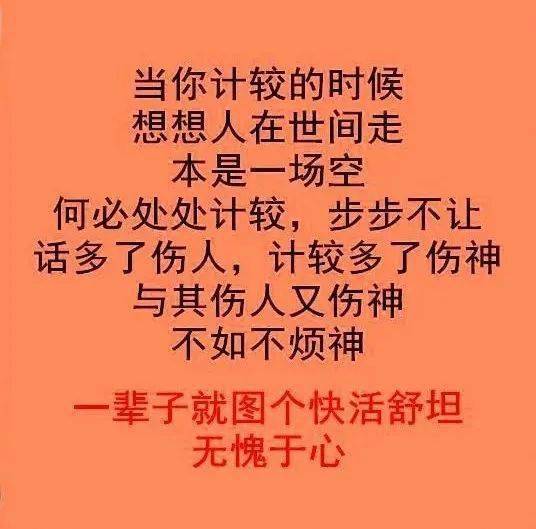 当你计较的时候
想想人在世间走
本是一场空
何必处处计较，步步不让
话多了伤人，计较多了伤神
与其伤人又伤神
不如不烦神

一辈子就图个快活舒坦
无愧于心